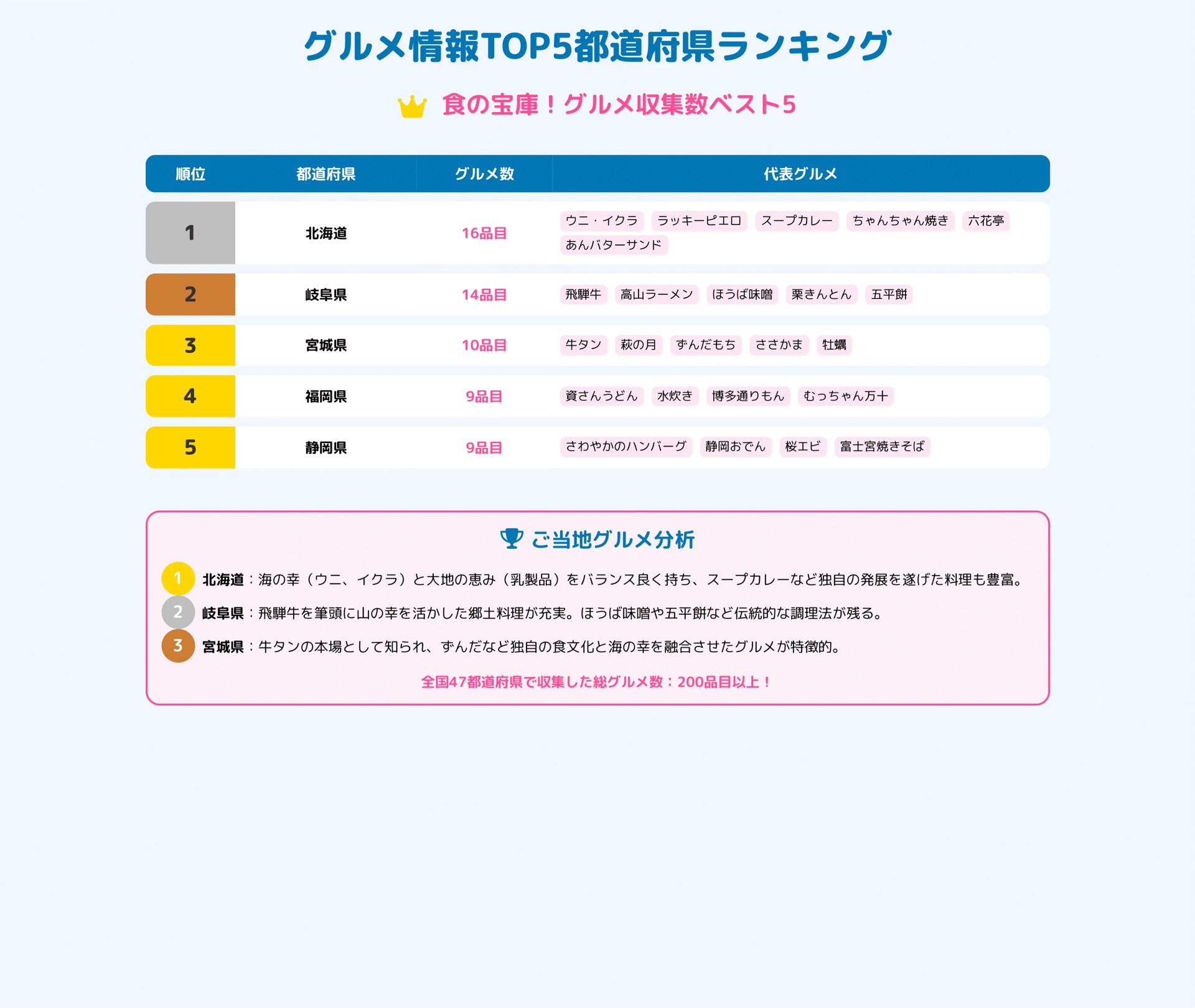 グルメ情報TOP5都道府県ランキング

食の宝庫！グルメ収集数ベスト5

| 順位 | 都道府県 | グルメ数 | 代表グルメ |
|---|---|---|---|
| 1 | 北海道 | 16品目 | ウニ・イクラ ラッキーピエロ スープカレー ちゃんちゃん焼き 六花亭 あんバターサンド |
| 2 | 岐阜県 | 14品目 | 飛騨牛 高山ラーメン ほうば味噌 栗きんとん 五平餅 |
| 3 | 宮城県 | 10品目 | 牛タン 萩の月 ずんだもち ささかま 牡蠣 |
| 4 | 福岡県 | 9品目 | 資さんうどん 水炊き 博多通りもん むっちゃん万十 |
| 5 | 静岡県 | 9品目 | さわやかのハンバーグ 静岡おでん 桜エビ 富士宮焼きそば |

ご当地グルメ分析

1 北海道：海の幸（ウニ、イクラ）と大地の恵み（乳製品）をバランス良く持ち、スープカレーなど独自の発展を遂げた料理も豊富。

2 岐阜県：飛騨牛を筆頭に山の幸を活かした郷土料理が充実。ほうば味噌や五平餅など伝統的な調理法が残る。

3 宮城県：牛タンの本場として知られ、ずんだなど独自の食文化と海の幸を融合させたグルメが特徴的。

全国47都道府県で収集した総グルメ数：200品目以上！